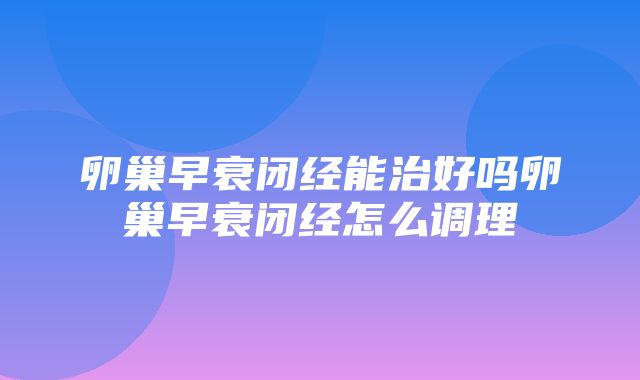 卵巢早衰闭经能治好吗卵巢早衰闭经怎么调理